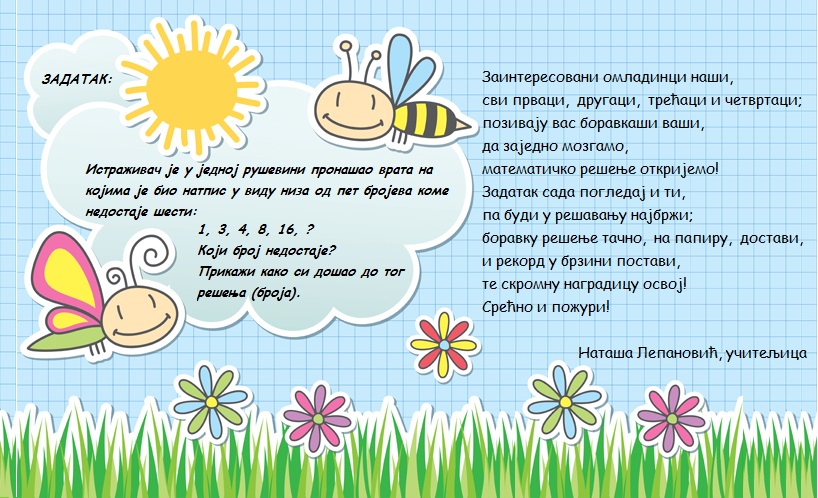 ЗАДАТАК:

Истраживач је у једној рушевини пронашао врата на којима је био натпис у виду низа од пет бројева коме недостаје шести:

1, 3, 4, 8, 16, ?

Који број недостаје?

Прикажи како си дошао до тог решења (броја).

Заинтересовани омладинци наши,
сви прваци, другаци, трећаци и четвртаци;
позивају вас боравкаши ваши,
да заједно мозгамо,
математичко решење откријемо!
Задатак сада погледај и ти,
па буди у решавању најбржи;
боравку решење тачно, на папиру, достави,
и рекорд у брзини постави,
те скромну наградицу освој!
Срећно и пожури!

Наташа Лепановић, учитељица